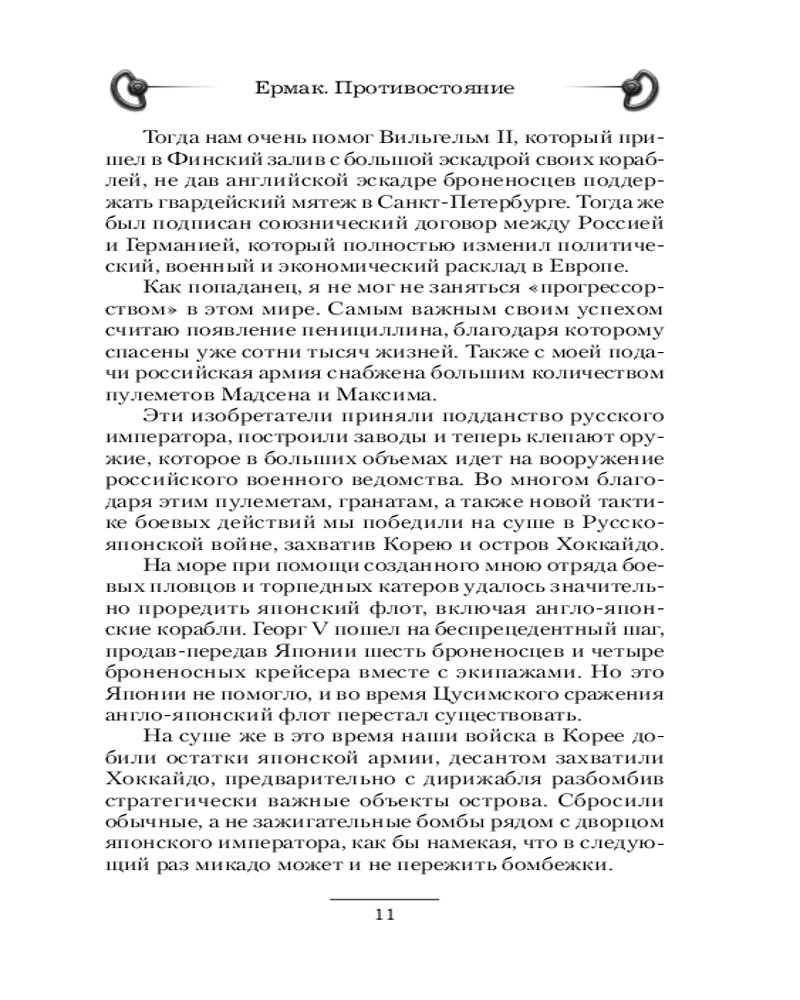 Ермак. Противостояние

Тогда нам очень помог Вильгельм II, который пришел в Финский залив с большой эскадрой своих кораблей, не дав английской эскадре броненосцев поддержать гвардейский мятеж в Санкт-Петербурге. Тогда же был подписан союзнический договор между Россией и Германией, который полностью изменил политический, военный и экономический расклад в Европе.

Как попаданец, я не мог не заняться «прогрессорством» в этом мире. Самым важным своим успехом считаю появление пенициллина, благодаря которому спасены уже сотни тысяч жизней. Также с моей подачи российская армия снабжена большим количеством пулеметов Мадсена и Максима.

Эти изобретатели приняли подданство русского императора, построили заводы и теперь клепают оружие, которое в больших объемах идет на вооружение российского военного ведомства. Во многом благодаря этим пулеметам, гранатам, а также новой тактике боевых действий мы победили на суше в Русско-японской войне, захватив Корею и остров Хоккайдо.

На море при помощи созданного мною отряда боевых пловцов и торпедных катеров удалось значительно проредить японский флот, включая англо-японские корабли. Георг V пошел на беспрецедентный шаг, продав-передав Японии шесть броненосцев и четыре броненосных крейсера вместе с экипажами. Но это Японии не помогло, и во время Цусимского сражения англо-японский флот перестал существовать.

На суше же в это время наши войска в Корее добили остатки японской армии, десантом захватили Хоккайдо, предварительно с дирижабля разбомбив стратегически важные объекты острова. Сбросили обычные, а не зажигательные бомбы рядом с дворцом японского императора, как бы намекая, что в следующий раз микадо может и не пережить бомбежки.

11